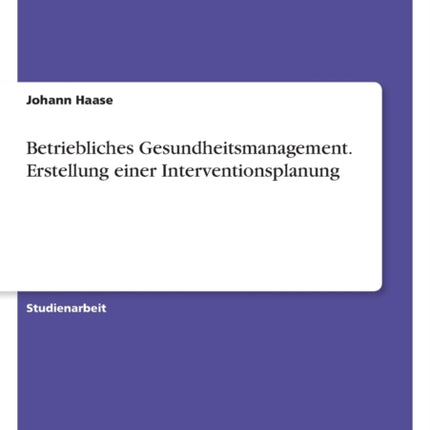 Johann Haase

Betriebliches Gesundheitsmanagement. Erstellung einer Interventionsplanung

Studienarbeit